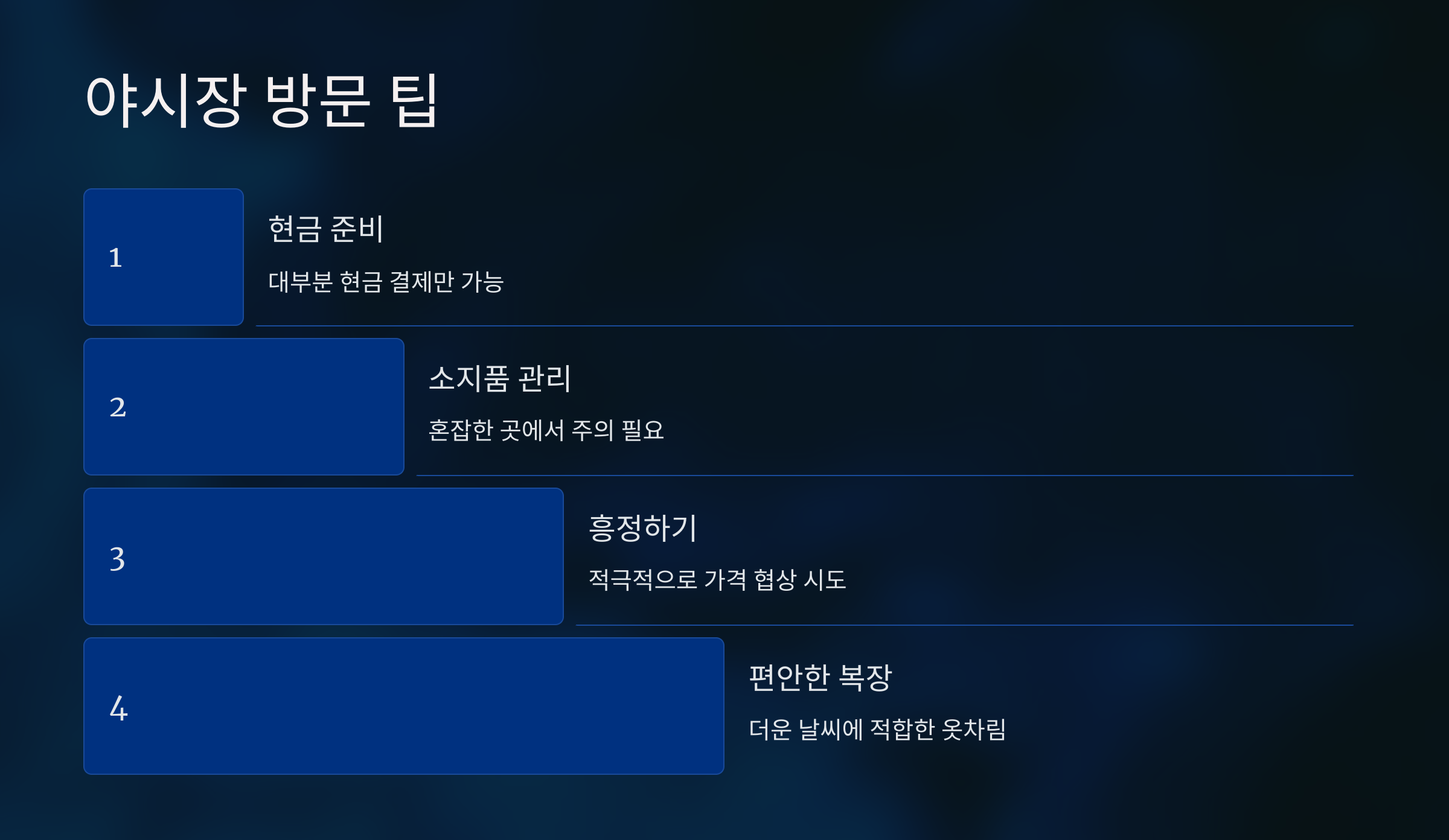 야시장 방문 팁

1

현금 준비

대부분 현금 결제만 가능

2

소지품 관리

혼잡한 곳에서 주의 필요

3

흥정하기

적극적으로 가격 협상 시도

4

편안한 복장

더운 날씨에 적합한 옷차림